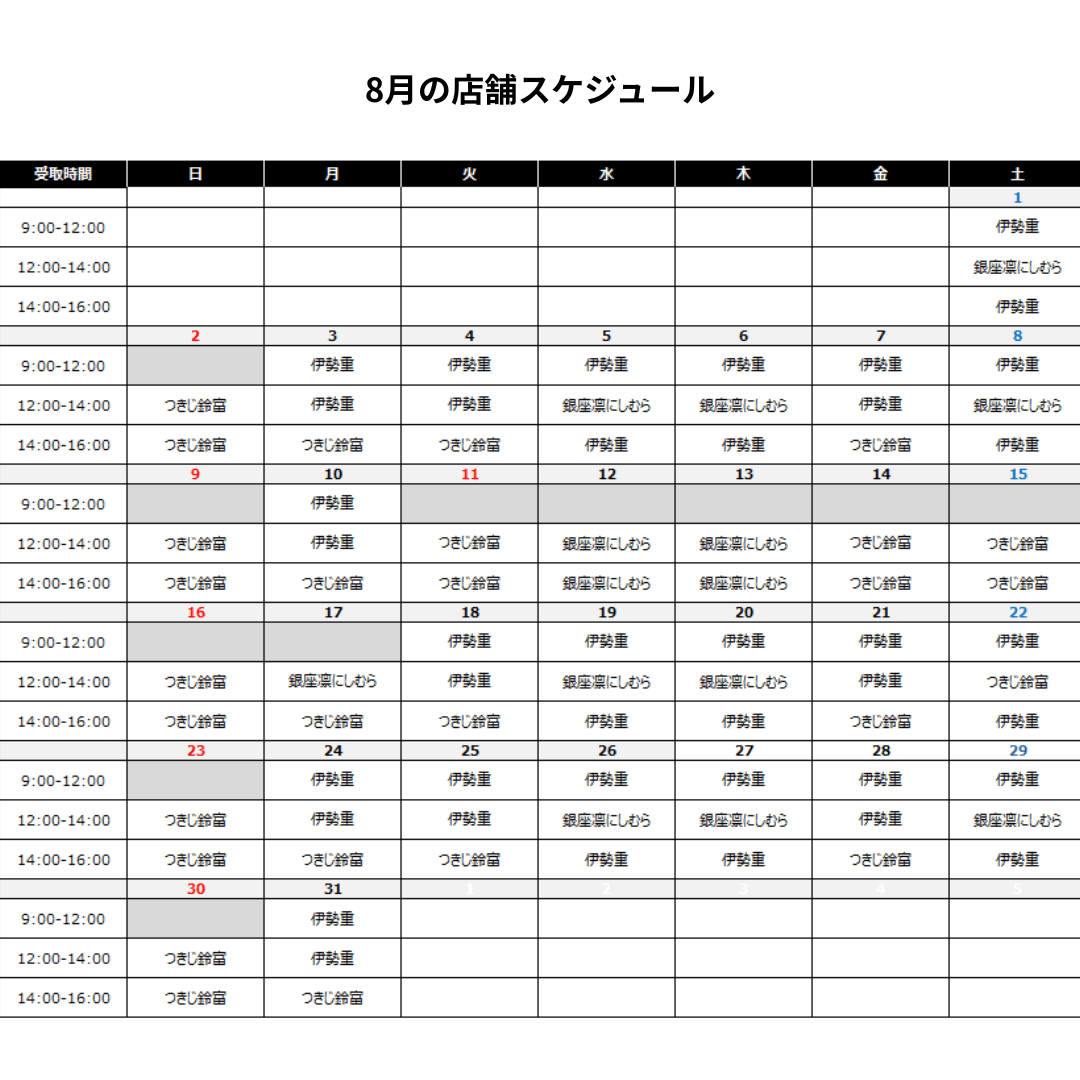 8月の店舗スケジュール

| 受取時間 | 日 | 月 | 火 | 水 | 木 | 金 | 土 |
|---|---|---|---|---|---|---|---|
| | | | | | | | 1 |
| 9:00-12:00 | | | | | | | 伊勢重 |
| 12:00-14:00 | | | | | | | 銀座凛にしむら |
| 14:00-16:00 | | | | | | | 伊勢重 |
| | 2 | 3 | 4 | 5 | 6 | 7 | 8 |
| 9:00-12:00 | | 伊勢重 | 伊勢重 | 伊勢重 | 伊勢重 | 伊勢重 | 伊勢重 |
| 12:00-14:00 | つきじ鈴富 | 伊勢重 | 伊勢重 | 銀座凛にしむら | 銀座凛にしむら | 伊勢重 | 銀座凛にしむら |
| 14:00-16:00 | つきじ鈴富 | つきじ鈴富 | つきじ鈴富 | 伊勢重 | 伊勢重 | つきじ鈴富 | 伊勢重 |
| | 9 | 10 | 11 | 12 | 13 | 14 | 15 |
| 9:00-12:00 | | 伊勢重 | | | | | |
| 12:00-14:00 | つきじ鈴富 | 伊勢重 | つきじ鈴富 | 銀座凛にしむら | 銀座凛にしむら | つきじ鈴富 | つきじ鈴富 |
| 14:00-16:00 | つきじ鈴富 | つきじ鈴富 | つきじ鈴富 | 銀座凛にしむら | 銀座凛にしむら | つきじ鈴富 | つきじ鈴富 |
| | 16 | 17 | 18 | 19 | 20 | 21 | 22 |
| 9:00-12:00 | | | 伊勢重 | 伊勢重 | 伊勢重 | 伊勢重 | 伊勢重 |
| 12:00-14:00 | つきじ鈴富 | 銀座凛にしむら | 伊勢重 | 銀座凛にしむら | 銀座凛にしむら | 伊勢重 | つきじ鈴富 |
| 14:00-16:00 | つきじ鈴富 | つきじ鈴富 | つきじ鈴富 | 伊勢重 | 伊勢重 | つきじ鈴富 | 伊勢重 |
| | 23 | 24 | 25 | 26 | 27 | 28 | 29 |
| 9:00-12:00 | | 伊勢重 | 伊勢重 | 伊勢重 | 伊勢重 | 伊勢重 | 伊勢重 |
| 12:00-14:00 | つきじ鈴富 | 伊勢重 | 伊勢重 | 銀座凛にしむら | 銀座凛にしむら | 伊勢重 | 銀座凛にしむら |
| 14:00-16:00 | つきじ鈴富 | つきじ鈴富 | つきじ鈴富 | 伊勢重 | 伊勢重 | つきじ鈴富 | 伊勢重 |
| | 30 | 31 | 1 | 2 | 3 | 4 | 5 |
| 9:00-12:00 | | 伊勢重 | | | | | |
| 12:00-14:00 | つきじ鈴富 | 伊勢重 | | | | | |
| 14:00-16:00 | つきじ鈴富 | つきじ鈴富 | | | | | |